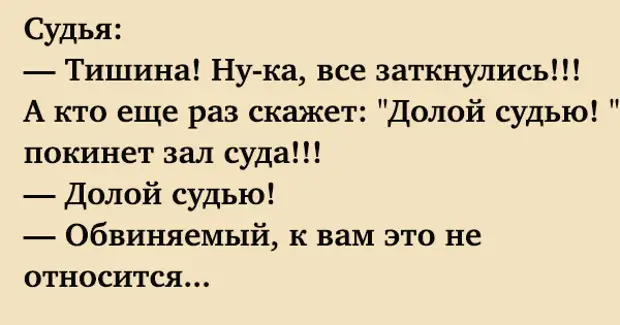 Судья:
— Тишина! Ну-ка, все заткнулись!!!
А кто еще раз скажет: "Долой судью! " покинет зал суда!!!
— Долой судью!
— Обвиняемый, к вам это не относится...